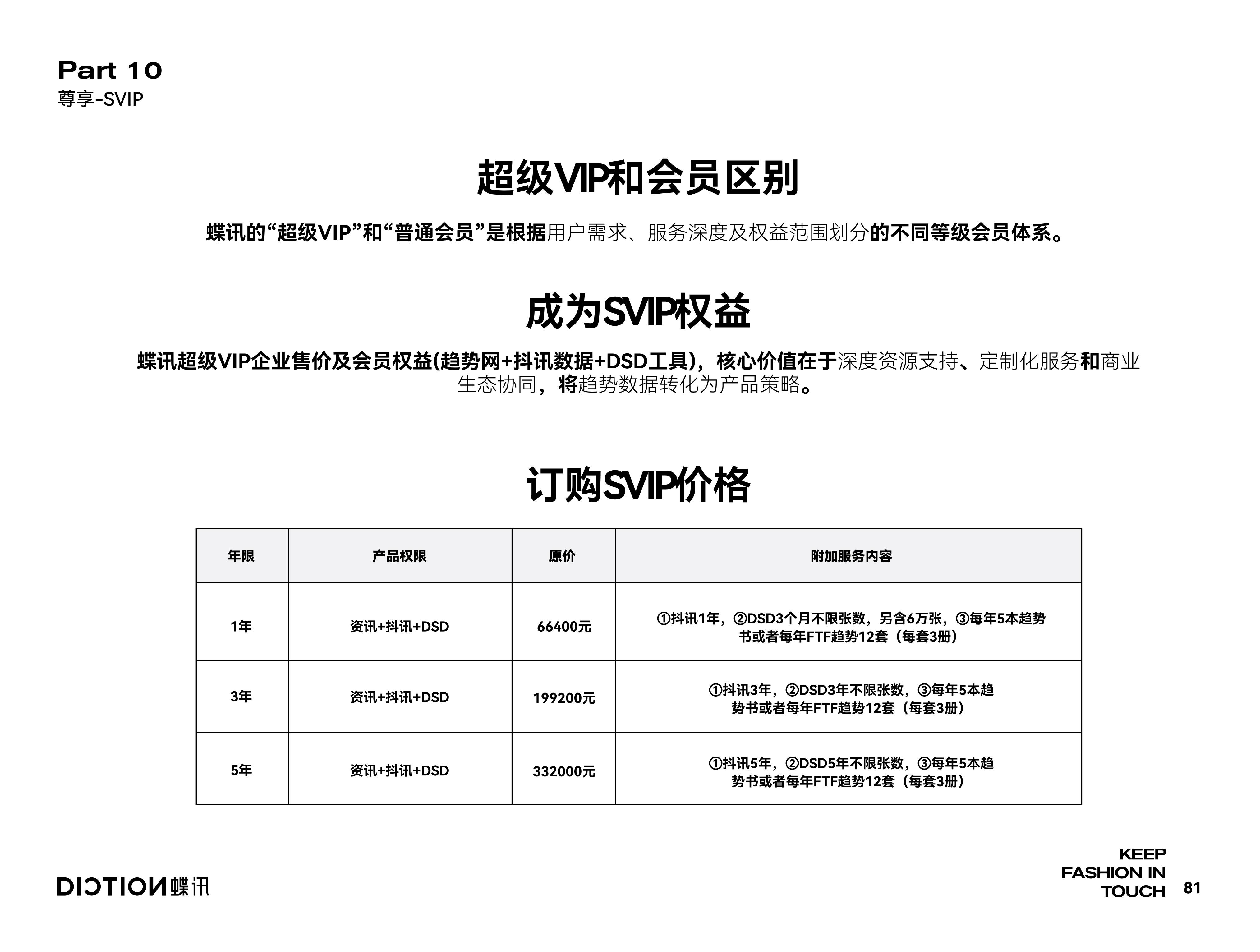 Part 10
尊享-SVIP

超级VIP和会员区别

蝶讯的“超级VIP”和“普通会员”是根据用户需求、服务深度及权益范围划分的不同等级会员体系。

成为SVIP权益

蝶讯超级VIP企业售价及会员权益(趋势网+抖讯数据+DSD工具)，核心价值在于深度资源支持、定制化服务和商业生态协同，将趋势数据转化为产品策略。

订购SVIP价格

| 年限 | 产品权限 | 原价 | 附加服务内容 |
|---|---|---|---|
| 1年 | 资讯+抖讯+DSD | 66400元 | ①抖讯1年，②DSD3个月不限张数，另含6万张，③每年5本趋势书或者每年FTF趋势12套（每套3册） |
| 3年 | 资讯+抖讯+DSD | 199200元 | ①抖讯3年，②DSD3年不限张数，③每年5本趋势书或者每年FTF趋势12套（每套3册） |
| 5年 | 资讯+抖讯+DSD | 332000元 | ①抖讯5年，②DSD5年不限张数，③每年5本趋势书或者每年FTF趋势12套（每套3册） |

DICTION蝶讯

KEEP FASHION IN TOUCH 81